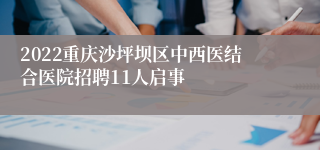 2022重庆沙坪坝区中西医结合医院招聘11人启事